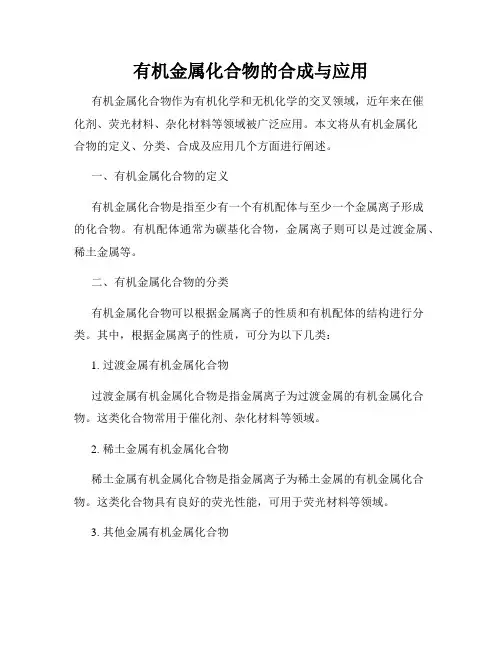 有机金属化合物的合成与应用

有机金属化合物作为有机化学和无机化学的交叉领域，近年来在催化剂、荧光材料、杂化材料等领域被广泛应用。本文将从有机金属化合物的定义、分类、合成及应用几个方面进行阐述。

一、有机金属化合物的定义

有机金属化合物是指至少有一个有机配体与至少一个金属离子形成的化合物。有机配体通常为碳基化合物，金属离子则可以是过渡金属、稀土金属等。

二、有机金属化合物的分类

有机金属化合物可以根据金属离子的性质和有机配体的结构进行分类。其中，根据金属离子的性质，可分为以下几类：

1. 过渡金属有机金属化合物

过渡金属有机金属化合物是指金属离子为过渡金属的有机金属化合物。这类化合物常用于催化剂、杂化材料等领域。

2. 稀土金属有机金属化合物

稀土金属有机金属化合物是指金属离子为稀土金属的有机金属化合物。这类化合物具有良好的荧光性能，可用于荧光材料等领域。

3. 其他金属有机金属化合物